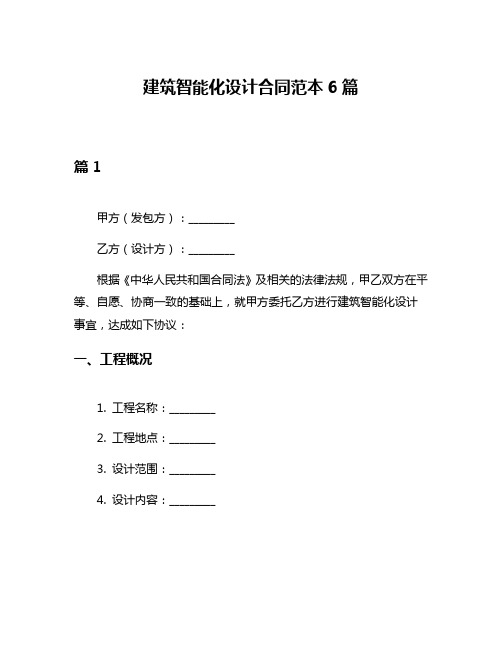 建筑智能化设计合同范本 6 篇

篇 1

甲方（发包方）：________

乙方（设计方）：________

根据《中华人民共和国合同法》及相关的法律法规，甲乙双方在平等、自愿、协商一致的基础上，就甲方委托乙方进行建筑智能化设计事宜，达成如下协议：

一、工程概况

1. 工程名称：________

2. 工程地点：________

3. 设计范围：________

4. 设计内容：________